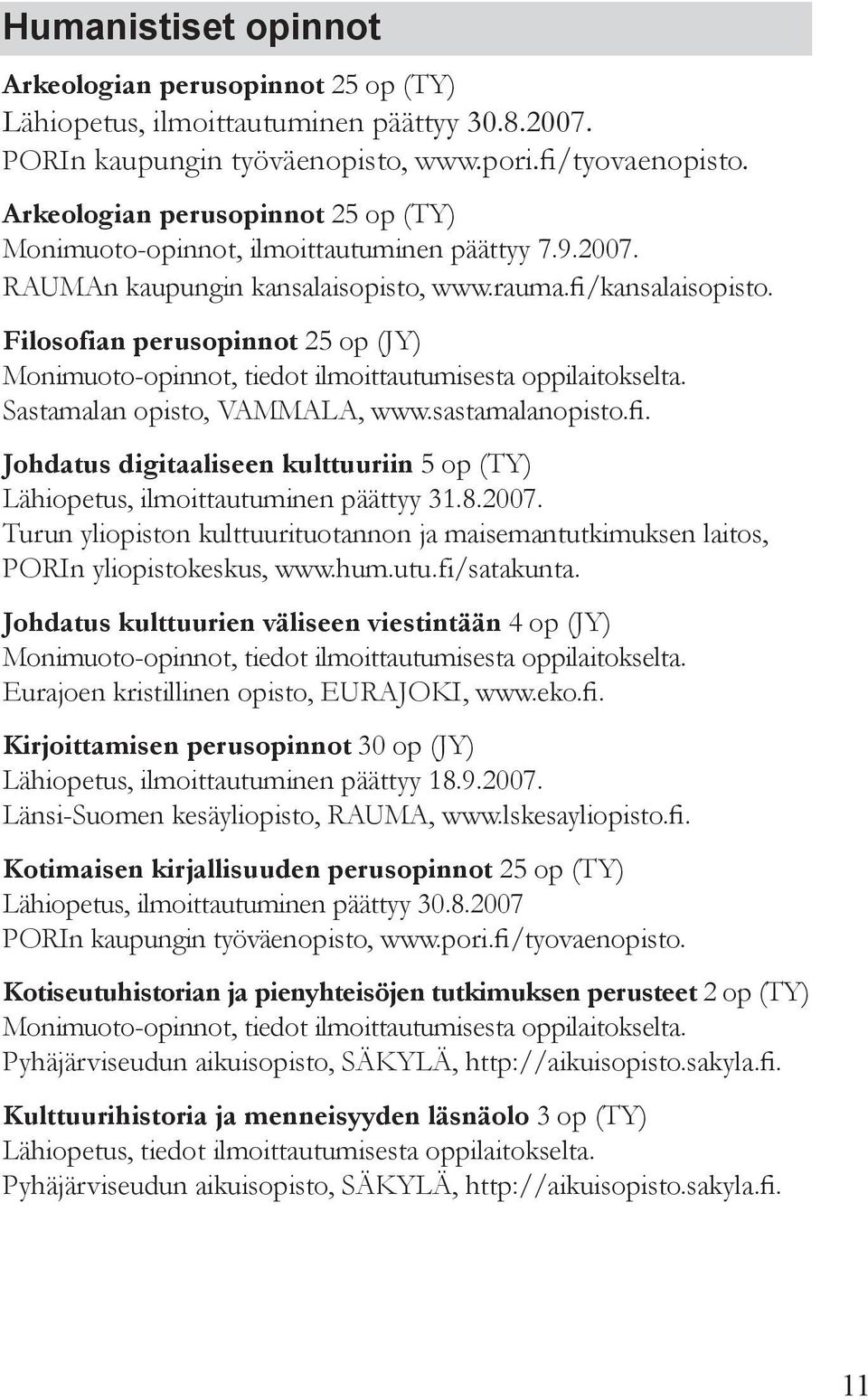 Humanistiset opinnot

Arkeologian perusopinnot 25 op (TY)
Lähiopetus, ilmoittautuminen päättyy 30.8.2007.
PORIn kaupungin työväenopisto, www.pori.fi/tyovaenopisto.

Arkeologian perusopinnot 25 op (TY)
Monimuoto-opinnot, ilmoittautuminen päättyy 7.9.2007.
RAUMAn kaupungin kansalaisopisto, www.rauma.fi/kansalaisopisto.

Filosofian perusopinnot 25 op (JY)
Monimuoto-opinnot, tiedot ilmoittautumisesta oppilaitokselta.
Sastamalan opisto, VAMMALA, www.sastamalanopisto.fi.

Johdatus digitaaliseen kulttuuriin 5 op (TY)
Lähiopetus, ilmoittautuminen päättyy 31.8.2007.
Turun yliopiston kulttuurituotannon ja maisemantutkimuksen laitos, PORIn yliopistokeskus, www.hum.utu.fi/satakunta.

Johdatus kulttuurien väliseen viestintään 4 op (JY)
Monimuoto-opinnot, tiedot ilmoittautumisesta oppilaitokselta.
Eurajoen kristillinen opisto, EURAJOKI, www.eko.fi.

Kirjoittamisen perusopinnot 30 op (JY)
Lähiopetus, ilmoittautuminen päättyy 18.9.2007.
Länsi-Suomen kesäyliopisto, RAUMA, www.lskesayliopisto.fi.

Kotimaisen kirjallisuuden perusopinnot 25 op (TY)
Lähiopetus, ilmoittautuminen päättyy 30.8.2007
PORIn kaupungin työväenopisto, www.pori.fi/tyovaenopisto.

Kotiseutuhistorian ja pienyhteisöjen tutkimuksen perusteet 2 op (TY)
Monimuoto-opinnot, tiedot ilmoittautumisesta oppilaitokselta.
Pyhäjärviseudun aikuisopisto, SÄKYLÄ, http://aikuisopisto.sakyla.fi.

Kulttuurihistoria ja menneisyyden läsnäolo 3 op (TY)
Lähiopetus, tiedot ilmoittautumisesta oppilaitokselta.
Pyhäjärviseudun aikuisopisto, SÄKYLÄ, http://aikuisopisto.sakyla.fi.

11